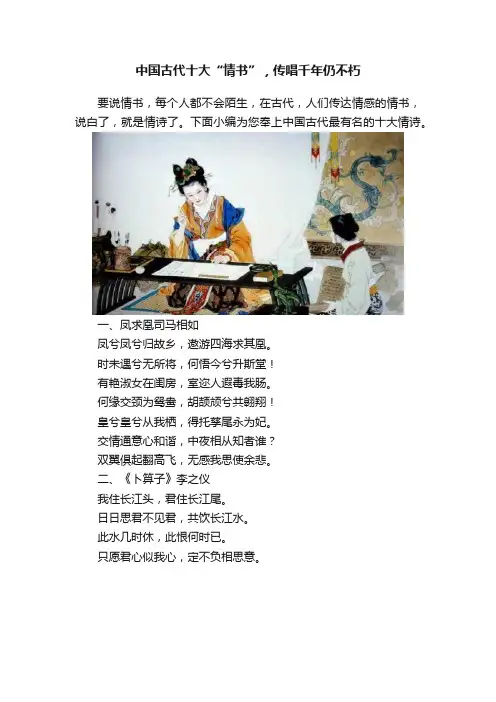 中国古代十大“情书”，传唱千年仍不朽

要说情书，每个人都不会陌生，在古代，人们传达情感的情书，说白了，就是情诗了。下面小编为您奉上中国古代最有名的十大情诗。

一、凤求凰司马相如
凤兮凤兮归故乡，遨游四海求其凰。
时未遇兮无所将，何悟今兮升斯堂！
有艳淑女在闺房，室迩人遐毒我肠。
何缘交颈为鸳鸯，胡颉颃兮共翱翔！
皇兮皇兮从我栖，得托孳尾永为妃。
交情通意心和谐，中夜相从知者谁？
双翼俱起翻高飞，无感我思使余悲。
二、《卜算子》李之仪
我住长江头，君住长江尾。
日日思君不见君，共饮长江水。
此水几时休，此恨何时已。
只愿君心似我心，定不负相思意。